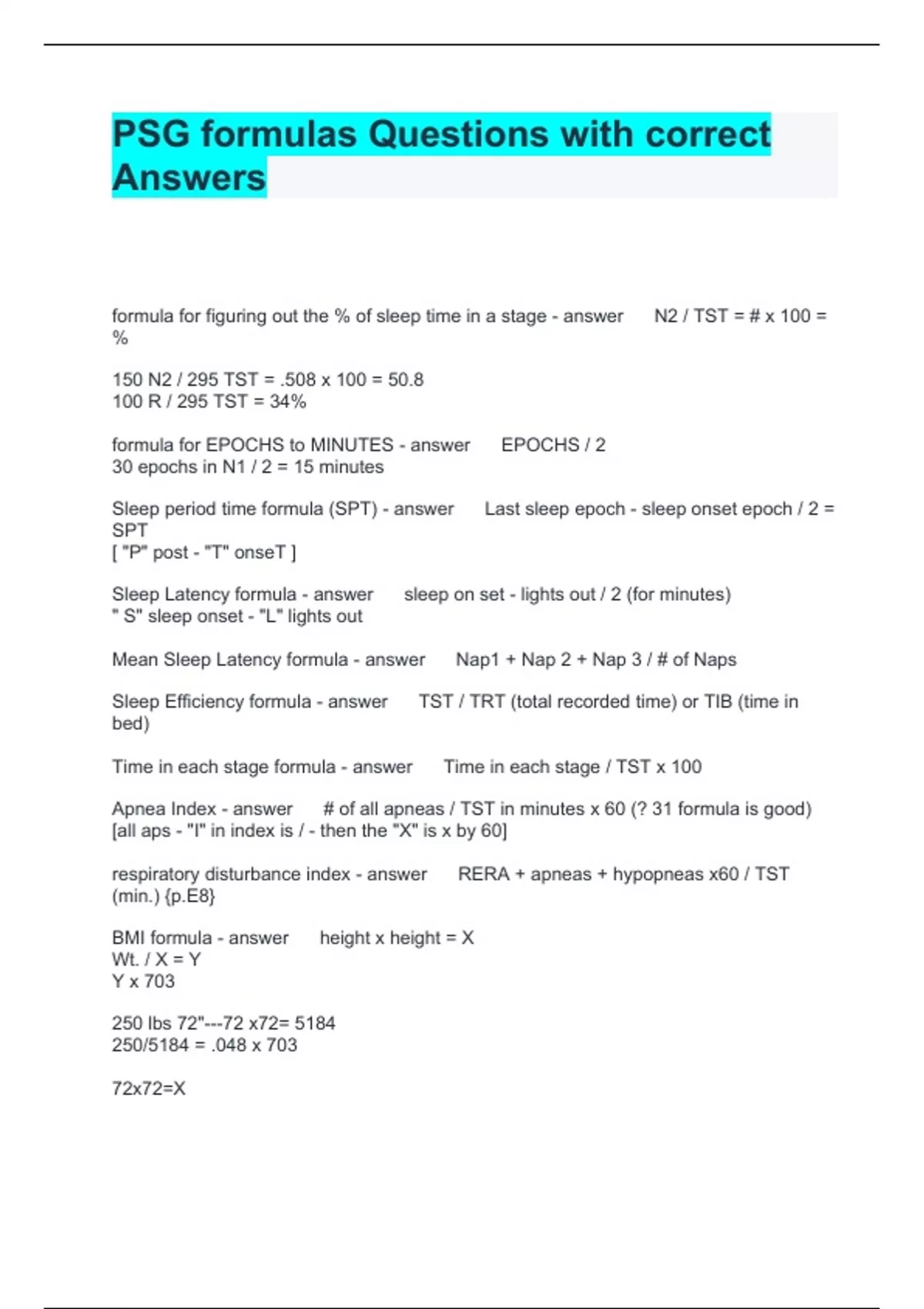 PSG formulas Questions with correct Answers

formula for figuring out the % of sleep time in a stage - answer N2 / TST = # x 100 = %

150 N2 / 295 TST = .508 x 100 = 50.8
100 R / 295 TST = 34%

formula for EPOCHS to MINUTES - answer EPOCHS / 2
30 epochs in N1 / 2 = 15 minutes

Sleep period time formula (SPT) - answer Last sleep epoch - sleep onset epoch / 2 = SPT
[ "P" post - "T" onseT ]

Sleep Latency formula - answer sleep on set - lights out / 2 (for minutes)
" S" sleep onset - "L" lights out

Mean Sleep Latency formula - answer Nap1 + Nap 2 + Nap 3 / # of Naps

Sleep Efficiency formula - answer TST / TRT (total recorded time) or TIB (time in bed)

Time in each stage formula - answer Time in each stage / TST x 100

Apnea Index - answer # of all apneas / TST in minutes x 60 (? 31 formula is good)
[all aps - "I" in index is / - then the "X" is x by 60]

respiratory disturbance index - answer RERA + apneas + hypopneas x60 / TST (min.) {p.E8}

BMI formula - answer height x height = X
Wt. / X = Y
Y x 703

250 lbs 72"---72 x72= 5184
250/5184 = .048 x 703

72x72=X